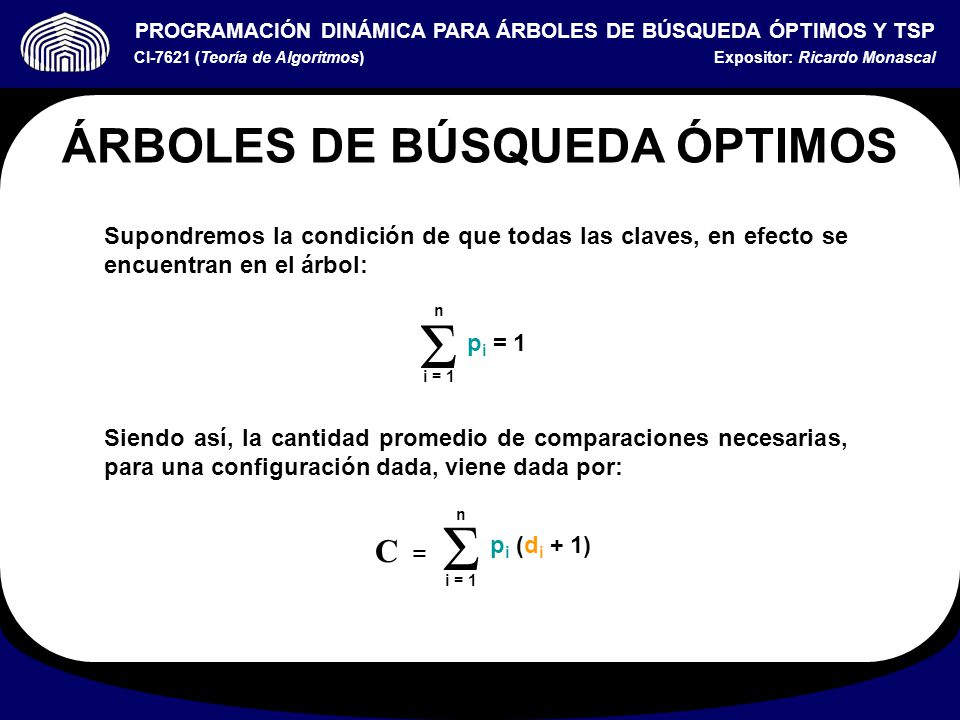 PROGRAMACIÓN DINÁMICA PARA ÁRBOLES DE BÚSQUEDA ÓPTIMOS Y TSP

CI-7621 (Teoría de Algoritmos)

Expositor: Ricardo Monascal

ÁRBOLES DE BÚSQUEDA ÓPTIMOS

Supondremos la condición de que todas las claves, en efecto se encuentran en el árbol:

$\sum_{i=1}^{n} p_i = 1$

Siendo así, la cantidad promedio de comparaciones necesarias, para una configuración dada, viene dada por:

$C = \sum_{i=1}^{n} p_i (d_i + 1)$